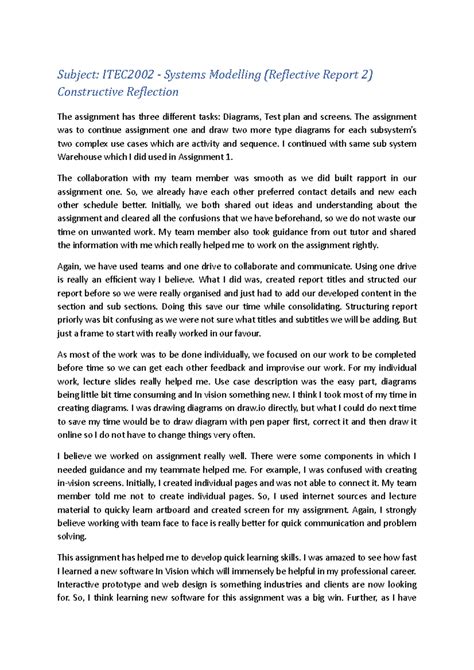 Subject: ITEC2002 - Systems Modelling (Reflective Report 2)
Constructive Reflection

The assignment has three different tasks: Diagrams, Test plan and screens. The assignment was to continue assignment one and draw two more type diagrams for each subsystem's two complex use cases which are activity and sequence. I continued with same sub system Warehouse which I did used in Assignment 1.

The collaboration with my team member was smooth as we did built rapport in our assignment one. So, we already have each other preferred contact details and new each other schedule better. Initially, we both shared out ideas and understanding about the assignment and cleared all the confusions that we have beforehand, so we do not waste our time on unwanted work. My team member also took guidance from out tutor and shared the information with me which really helped me to work on the assignment rightly.

Again, we have used teams and one drive to collaborate and communicate. Using one drive is really an efficient way I believe. What I did was, created report titles and structed our report before so we were really organised and just had to add our developed content in the section and sub sections. Doing this save our time while consolidating. Structuring report priorly was bit confusing as we were not sure what titles and subtitles we will be adding. But just a frame to start with really worked in our favour.

As most of the work was to be done individually, we focused on our work to be completed before time so we can get each other feedback and improvise our work. For my individual work, lecture slides really helped me. Use case description was the easy part, diagrams being little bit time consuming and In vision something new. I think I took most of my time in creating diagrams. I was drawing diagrams on draw.io directly, but what I could do next time to save my time would be to draw diagram with pen paper first, correct it and then draw it online so I do not have to change things very often.

I believe we worked on assignment really well. There were some components in which I needed guidance and my teammate helped me. For example, I was confused with creating in-vision screens. Initially, I created individual pages and was not able to connect it. My team member told me not to create individual pages. So, I used internet sources and lecture material to quicky learn artboard and created screen for my assignment. Again, I strongly believe working with team face to face is really better for quick communication and problem solving.

This assignment has helped me to develop quick learning skills. I was amazed to see how fast I learned a new software In Vision which will immensely be helpful in my professional career. Interactive prototype and web design is something industries and clients are now looking for. So, I think learning new software for this assignment was a big win. Further, as I have